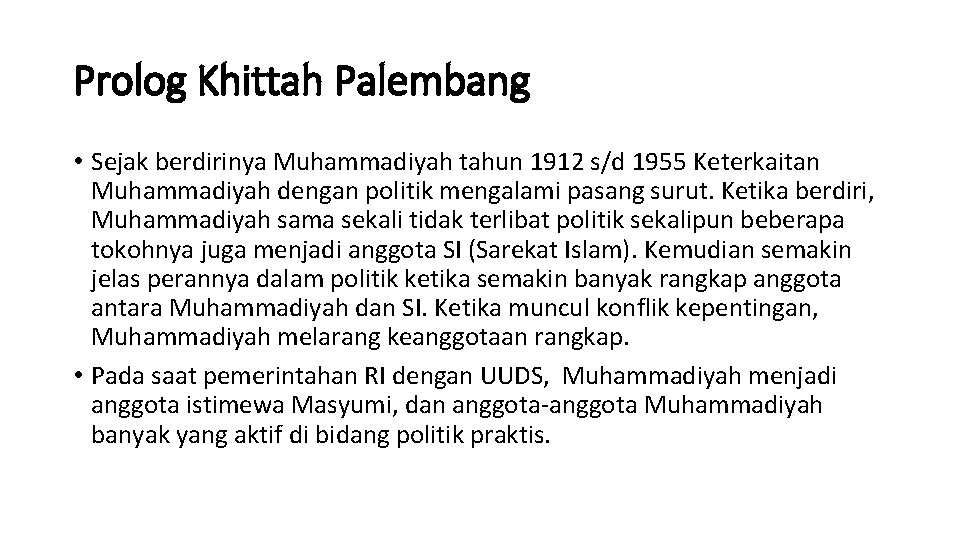 Prolog Khittah Palembang

• Sejak berdirinya Muhammadiyah tahun 1912 s/d 1955 Keterkaitan Muhammadiyah dengan politik mengalami pasang surut. Ketika berdiri, Muhammadiyah sama sekali tidak terlibat politik sekalipun beberapa tokohnya juga menjadi anggota SI (Sarekat Islam). Kemudian semakin jelas perannya dalam politik ketika semakin banyak rangkap anggota antara Muhammadiyah dan SI. Ketika muncul konflik kepentingan, Muhammadiyah melarang keanggotaan rangkap.

• Pada saat pemerintahan RI dengan UUDS, Muhammadiyah menjadi anggota istimewa Masyumi, dan anggota-anggota Muhammadiyah banyak yang aktif di bidang politik praktis.